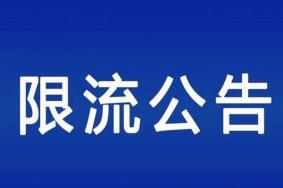 限流公告